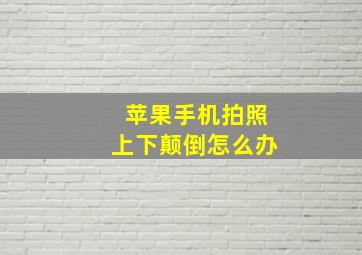 苹果手机拍照
上下颠倒怎么办